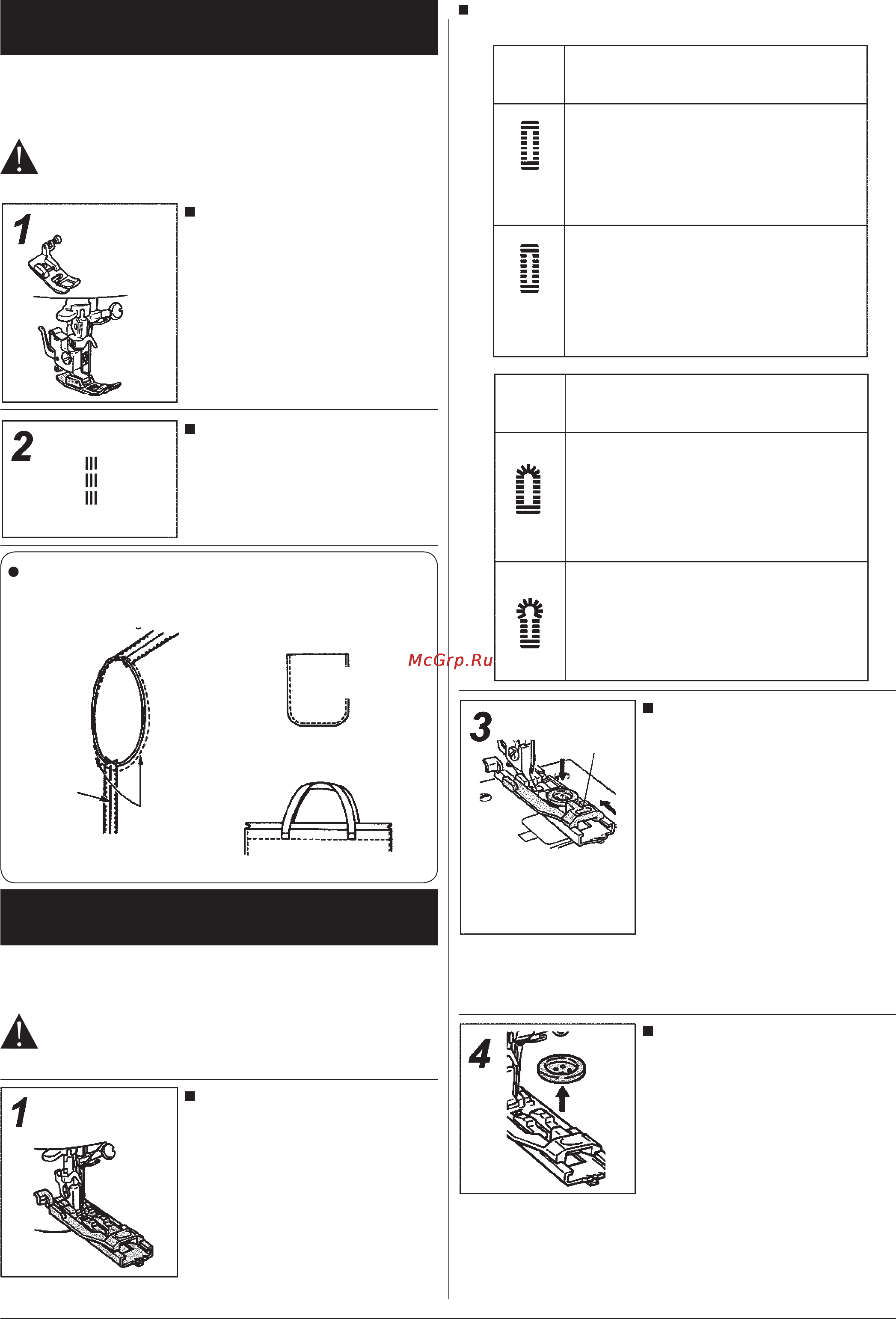 1

2

McGrp.Ru

1

3

4